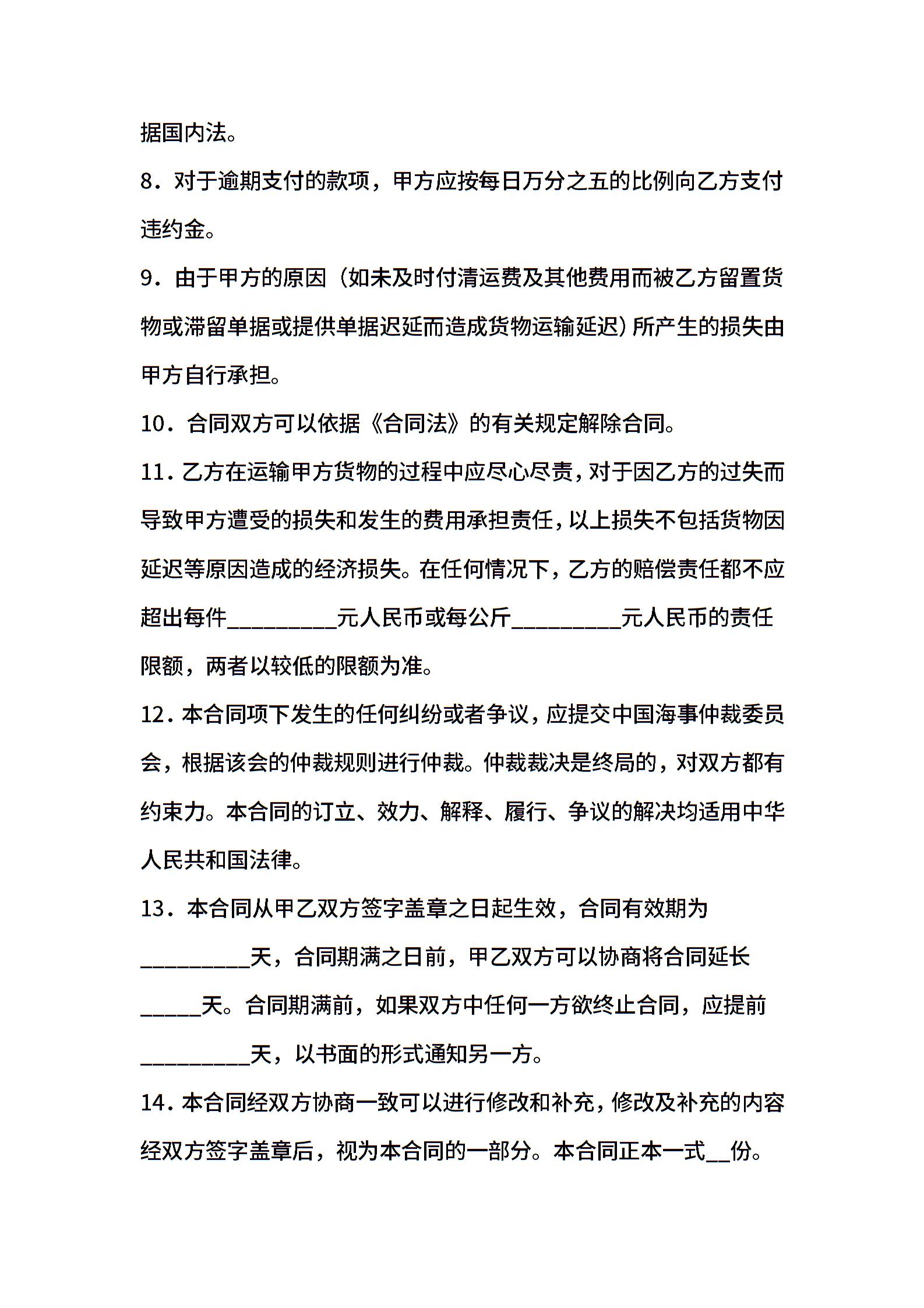 据国内法。

8．对于逾期支付的款项，甲方应按每日万分之五的比例向乙方支付违约金。

9．由于甲方的原因（如未及时付清运费及其他费用而被乙方留置货物或滞留单据或提供单据迟延而造成货物运输延迟）所产生的损失由甲方自行承担。

10．合同双方可以依据《合同法》的有关规定解除合同。

11．乙方在运输甲方货物的过程中应尽心尽责，对于因乙方的过失而导致甲方遭受的损失和发生的费用承担责任，以上损失不包括货物因延迟等原因造成的经济损失。在任何情况下，乙方的赔偿责任都不应超出每件__________元人民币或每公斤__________元人民币的责任限额，两者以较低的限额为准。

12．本合同项下发生的任何纠纷或者争议，应提交中国海事仲裁委员会，根据该会的仲裁规则进行仲裁。仲裁裁决是终局的，对双方都有约束力。本合同的订立、效力、解释、履行、争议的解决均适用中华人民共和国法律。

13．本合同从甲乙双方签字盖章之日起生效，合同有效期为__________天，合同期满之日前，甲乙双方可以协商将合同延长_____天。合同期满前，如果双方中任何一方欲终止合同，应提前__________天，以书面的形式通知另一方。

14．本合同经双方协商一致可以进行修改和补充，修改及补充的内容经双方签字盖章后，视为本合同的一部分。本合同正本一式__份。